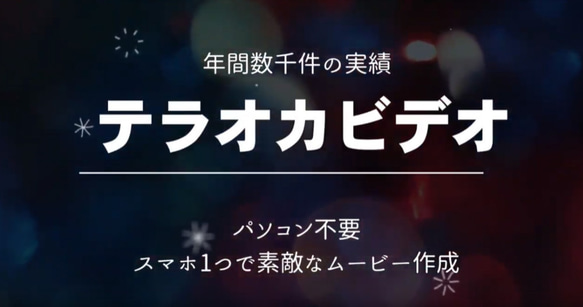 年間数千件の実績

テラオカビデオ

パソコン不要
スマホ1つで素敵なムービー作成